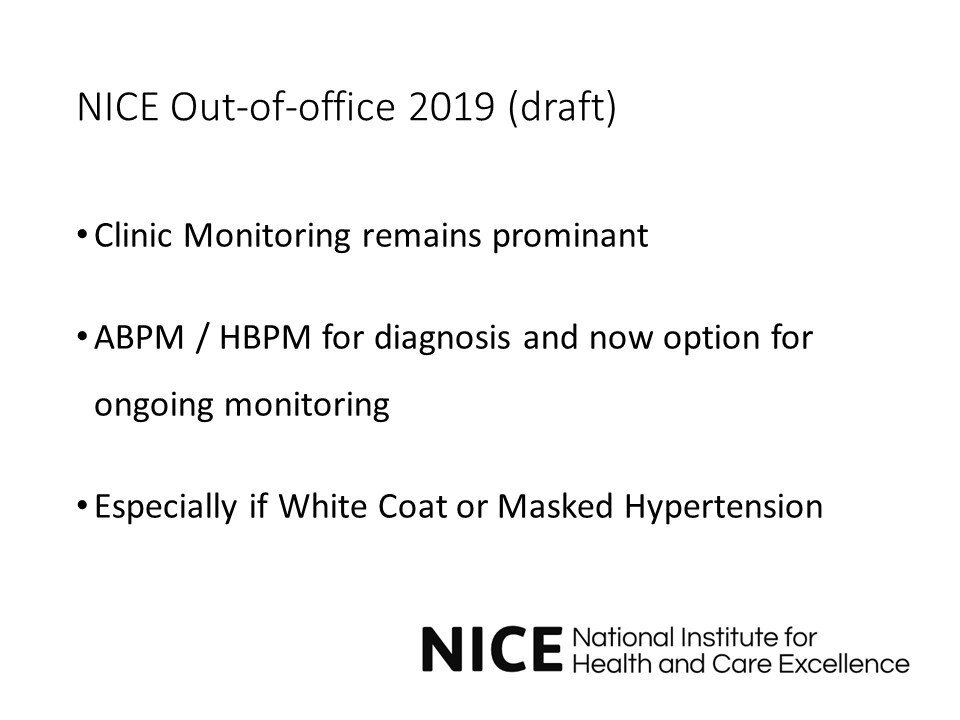 NICE Out-of-office 2019 (draft)

• Clinic Monitoring remains prominant

• ABPM / HBPM for diagnosis and now option for ongoing monitoring

• Especially if White Coat or Masked Hypertension

NICE National Institute for Health and Care Excellence